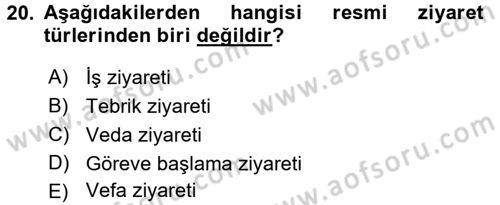 20. Aşağıdakilerden hangisi resmi ziyaret türlerinden biri değildir?

A) İş ziyareti
B) Tebrik ziyareti
C) Veda ziyareti
D) Göreve başlama ziyareti
E) Vefa ziyareti

www.aofsoru.com
www.aofsoru.com
www.aofsoru.com